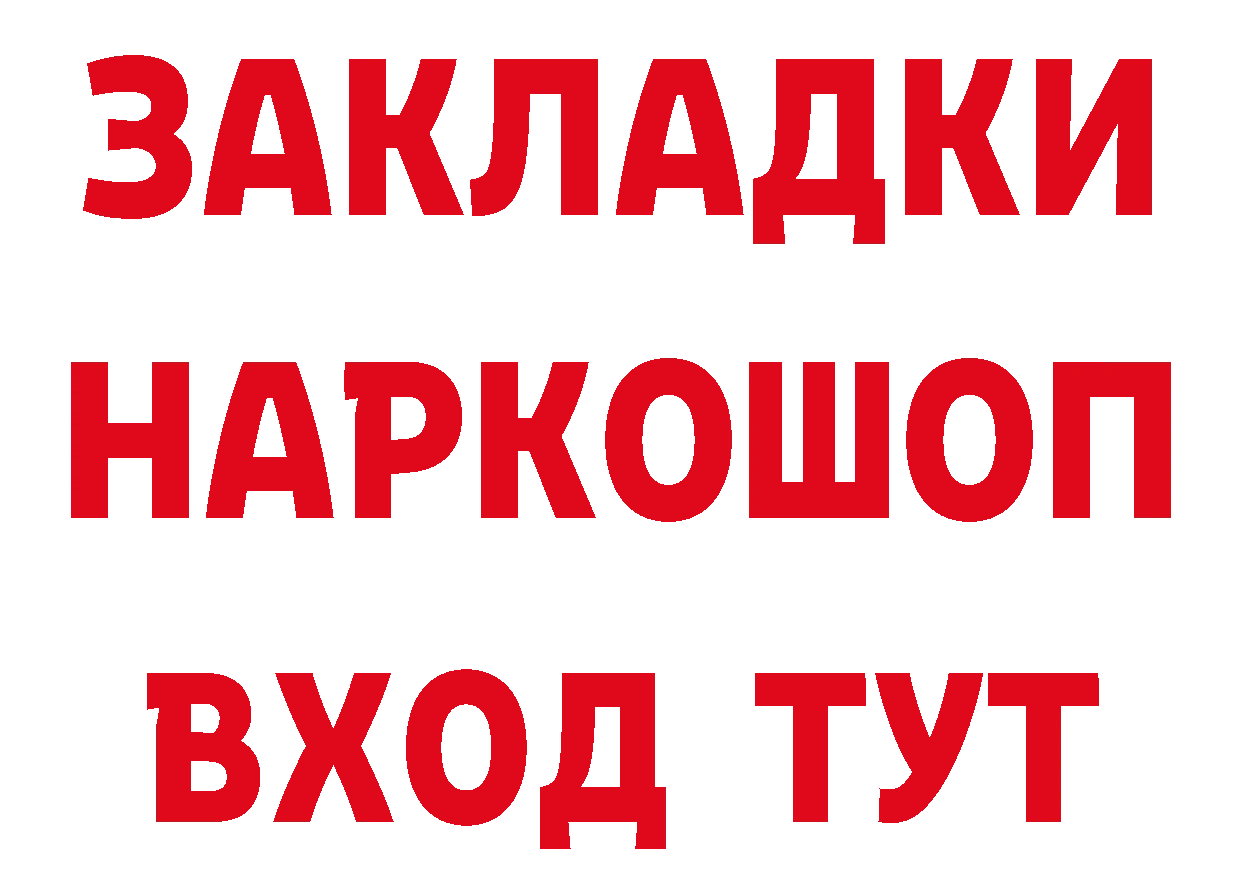 ЗАКЛАДКИ НАРКОШОП ВХОД ТУТ